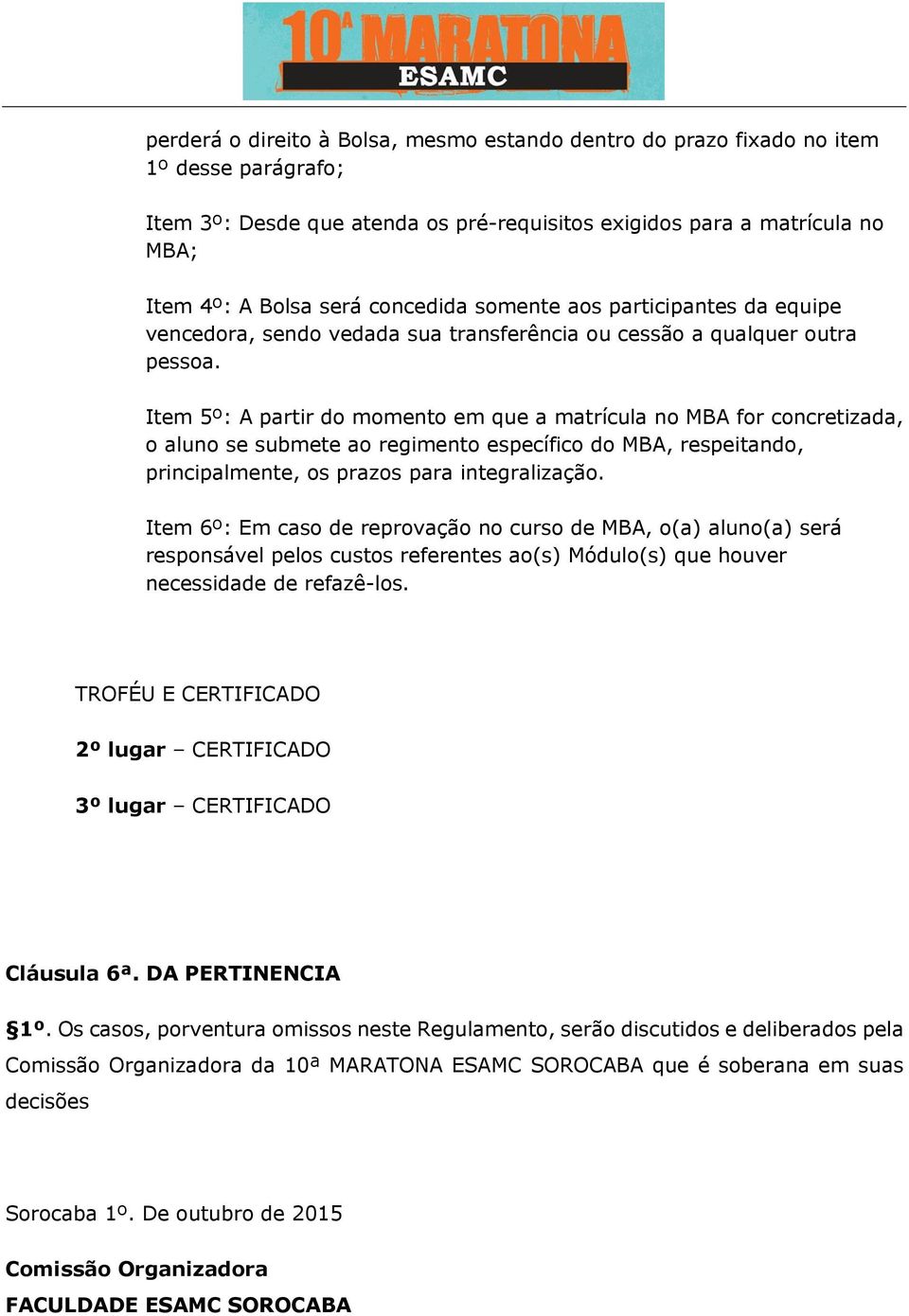 10ª MARATONA ESAMC

perderá o direito à Bolsa, mesmo estando dentro do prazo fixado no item 1º desse parágrafo;

Item 3º: Desde que atenda os pré-requisitos exigidos para a matrícula no MBA;

Item 4º: A Bolsa será concedida somente aos participantes da equipe vencedora, sendo vedada sua transferência ou cessão a qualquer outra pessoa.

Item 5º: A partir do momento em que a matrícula no MBA for concretizada, o aluno se submete ao regimento específico do MBA, respeitando, principalmente, os prazos para integralização.

Item 6º: Em caso de reprovação no curso de MBA, o(a) aluno(a) será responsável pelos custos referentes ao(s) Módulo(s) que houver necessidade de refazê-los.

TROFÉU E CERTIFICADO

2º lugar – CERTIFICADO

3º lugar – CERTIFICADO

Cláusula 6ª. DA PERTINENCIA

§1º. Os casos, porventura omissos neste Regulamento, serão discutidos e deliberados pela Comissão Organizadora da 10ª MARATONA ESAMC SOROCABA que é soberana em suas decisões

Sorocaba 1º. De outubro de 2015

Comissão Organizadora
FACULDADE ESAMC SOROCABA